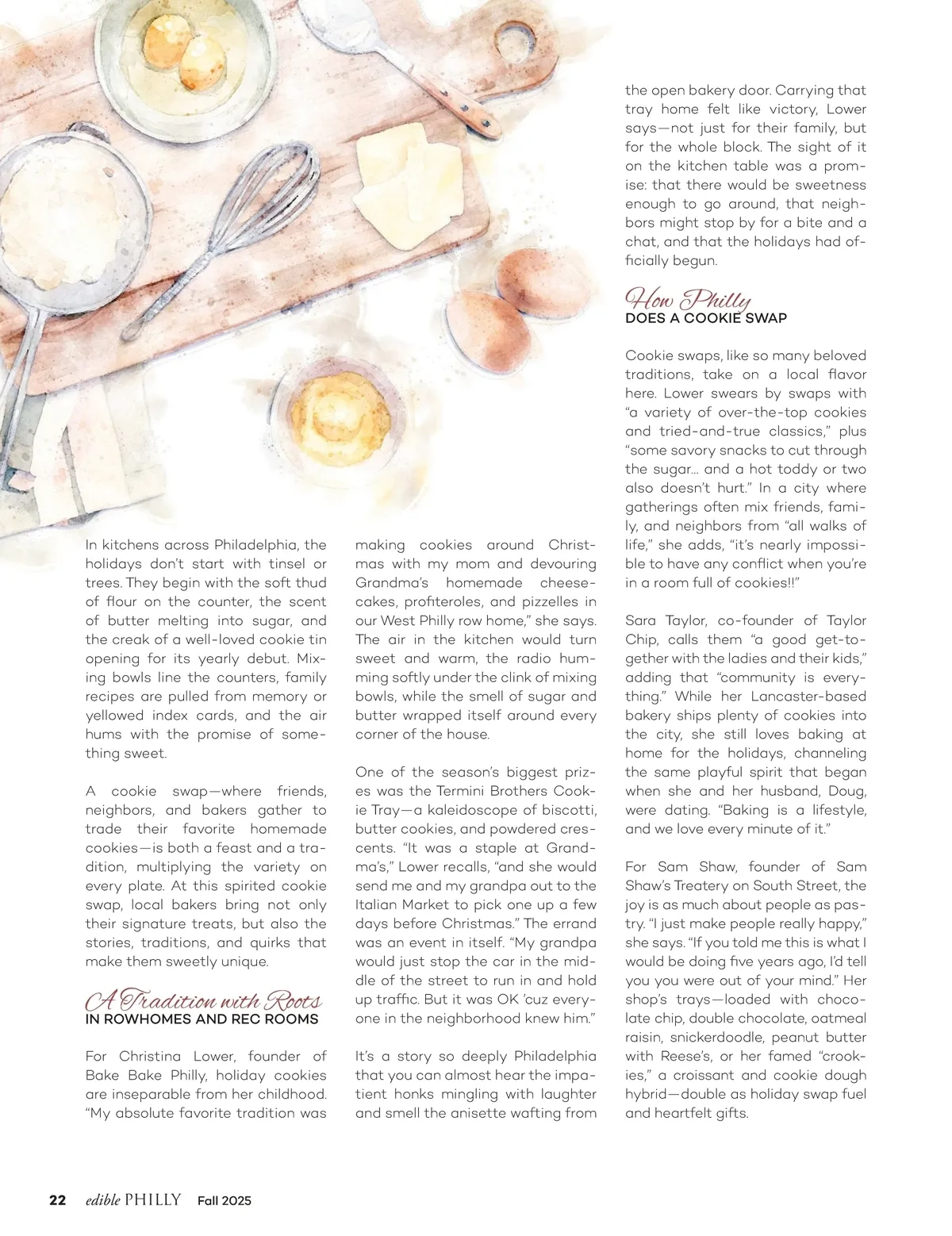 In kitchens across Philadelphia, the holidays don't start with tinsel or trees. They begin with the soft thud of flour on the counter, the scent of butter melting into sugar, and the creak of a well-loved cookie tin opening for its yearly debut. Mixing bowls line the counters, family recipes are pulled from memory or yellowed index cards, and the air hums with the promise of something sweet.

A cookie swap—where friends, neighbors, and bakers gather to trade their favorite homemade cookies—is both a feast and a tradition, multiplying the variety on every plate. At this spirited cookie swap, local bakers bring not only their signature treats, but also the stories, traditions, and quirks that make them sweetly unique.

A Tradition with Roots
IN ROWHOMES AND REC ROOMS

For Christina Lower, founder of Bake Bake Philly, holiday cookies are inseparable from her childhood. "My absolute favorite tradition was making cookies around Christmas with my mom and devouring Grandma's homemade cheesecakes, profiteroles, and pizzelles in our West Philly row home," she says. The air in the kitchen would turn sweet and warm, the radio humming softly under the clink of mixing bowls, while the smell of sugar and butter wrapped itself around every corner of the house.

One of the season's biggest prizes was the Termini Brothers Cookie Tray—a kaleidoscope of biscotti, butter cookies, and powdered crescents. "It was a staple at Grandma's," Lower recalls, "and she would send me and my grandpa out to the Italian Market to pick one up a few days before Christmas." The errand was an event in itself. "My grandpa would just stop the car in the middle of the street to run in and hold up traffic. But it was OK 'cuz everyone in the neighborhood knew him."

It's a story so deeply Philadelphia that you can almost hear the impatient honks mingling with laughter and smell the anisette wafting from the open bakery door. Carrying that tray home felt like victory, Lower says—not just for their family, but for the whole block. The sight of it on the kitchen table was a promise: that there would be sweetness enough to go around, that neighbors might stop by for a bite and a chat, and that the holidays had officially begun.

How Philly
DOES A COOKIE SWAP

Cookie swaps, like so many beloved traditions, take on a local flavor here. Lower swears by swaps with "a variety of over-the-top cookies and tried-and-true classics," plus "some savory snacks to cut through the sugar… and a hot toddy or two also doesn't hurt." In a city where gatherings often mix friends, family, and neighbors from "all walks of life," she adds, "it's nearly impossible to have any conflict when you're in a room full of cookies!!"

Sara Taylor, co-founder of Taylor Chip, calls them "a good get-together with the ladies and their kids," adding that "community is everything." While her Lancaster-based bakery ships plenty of cookies into the city, she still loves baking at home for the holidays, channeling the same playful spirit that began when she and her husband, Doug, were dating. "Baking is a lifestyle, and we love every minute of it."

For Sam Shaw, founder of Sam Shaw's Treatery on South Street, the joy is as much about people as pastry. "I just make people really happy," she says. "If you told me this is what I would be doing five years ago, I'd tell you you were out of your mind." Her shop's trays—loaded with chocolate chip, double chocolate, oatmeal raisin, snickerdoodle, peanut butter with Reese's, or her famed "crookies," a croissant and cookie dough hybrid—double as holiday swap fuel and heartfelt gifts.

22 edible PHILLY Fall 2025